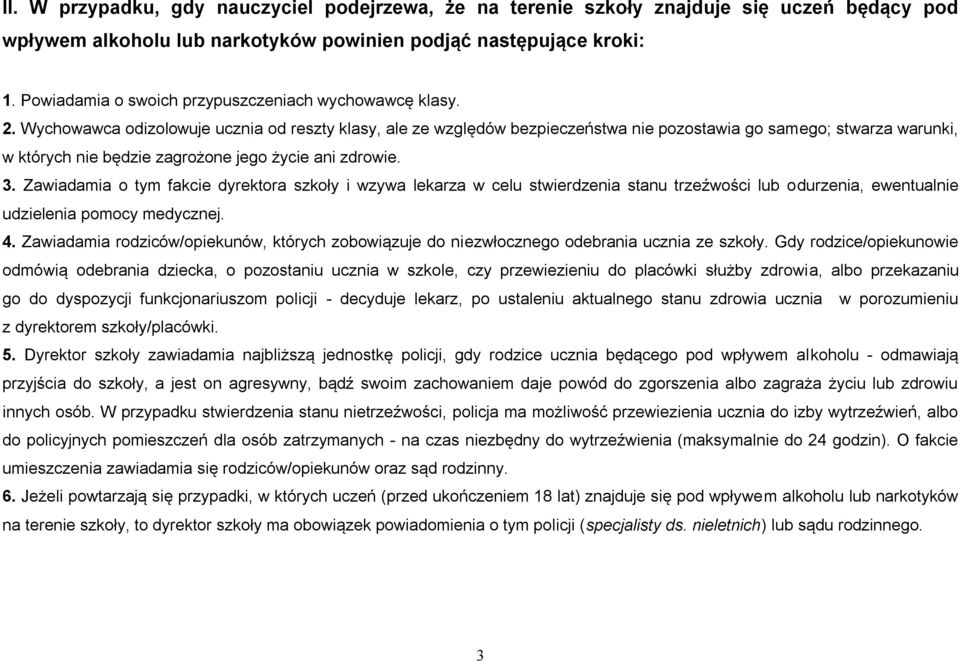 II. W przypadku, gdy nauczyciel podejrzewa, że na terenie szkoły znajduje się uczeń będący pod wpływem alkoholu lub narkotyków powinien podjąć następujące kroki:

1. Powiadamia o swoich przypuszczeniach wychowawcę klasy.
2. Wychowawca odizolowuje ucznia od reszty klasy, ale ze względów bezpieczeństwa nie pozostawia go samego; stwarza warunki, w których nie będzie zagrożone jego życie ani zdrowie.
3. Zawiadamia o tym fakcie dyrektora szkoły i wzywa lekarza w celu stwierdzenia stanu trzeźwości lub odurzenia, ewentualnie udzielenia pomocy medycznej.
4. Zawiadamia rodziców/opiekunów, których zobowiązuje do niezwłocznego odebrania ucznia ze szkoły. Gdy rodzice/opiekunowie odmówią odebrania dziecka, o pozostaniu ucznia w szkole, czy przewiezieniu do placówki służby zdrowia, albo przekazaniu go do dyspozycji funkcjonariuszom policji - decyduje lekarz, po ustaleniu aktualnego stanu zdrowia ucznia w porozumieniu z dyrektorem szkoły/placówki.
5. Dyrektor szkoły zawiadamia najbliższą jednostkę policji, gdy rodzice ucznia będącego pod wpływem alkoholu - odmawiają przyjścia do szkoły, a jest on agresywny, bądź swoim zachowaniem daje powód do zgorszenia albo zagraża życiu lub zdrowiu innych osób. W przypadku stwierdzenia stanu nietrzeźwości, policja ma możliwość przewiezienia ucznia do izby wytrzeźwień, albo do policyjnych pomieszczeń dla osób zatrzymanych - na czas niezbędny do wytrzeźwienia (maksymalnie do 24 godzin). O fakcie umieszczenia zawiadamia się rodziców/opiekunów oraz sąd rodzinny.
6. Jeżeli powtarzają się przypadki, w których uczeń (przed ukończeniem 18 lat) znajduje się pod wpływem alkoholu lub narkotyków na terenie szkoły, to dyrektor szkoły ma obowiązek powiadomienia o tym policji (specjalisty ds. nieletnich) lub sądu rodzinnego.

3